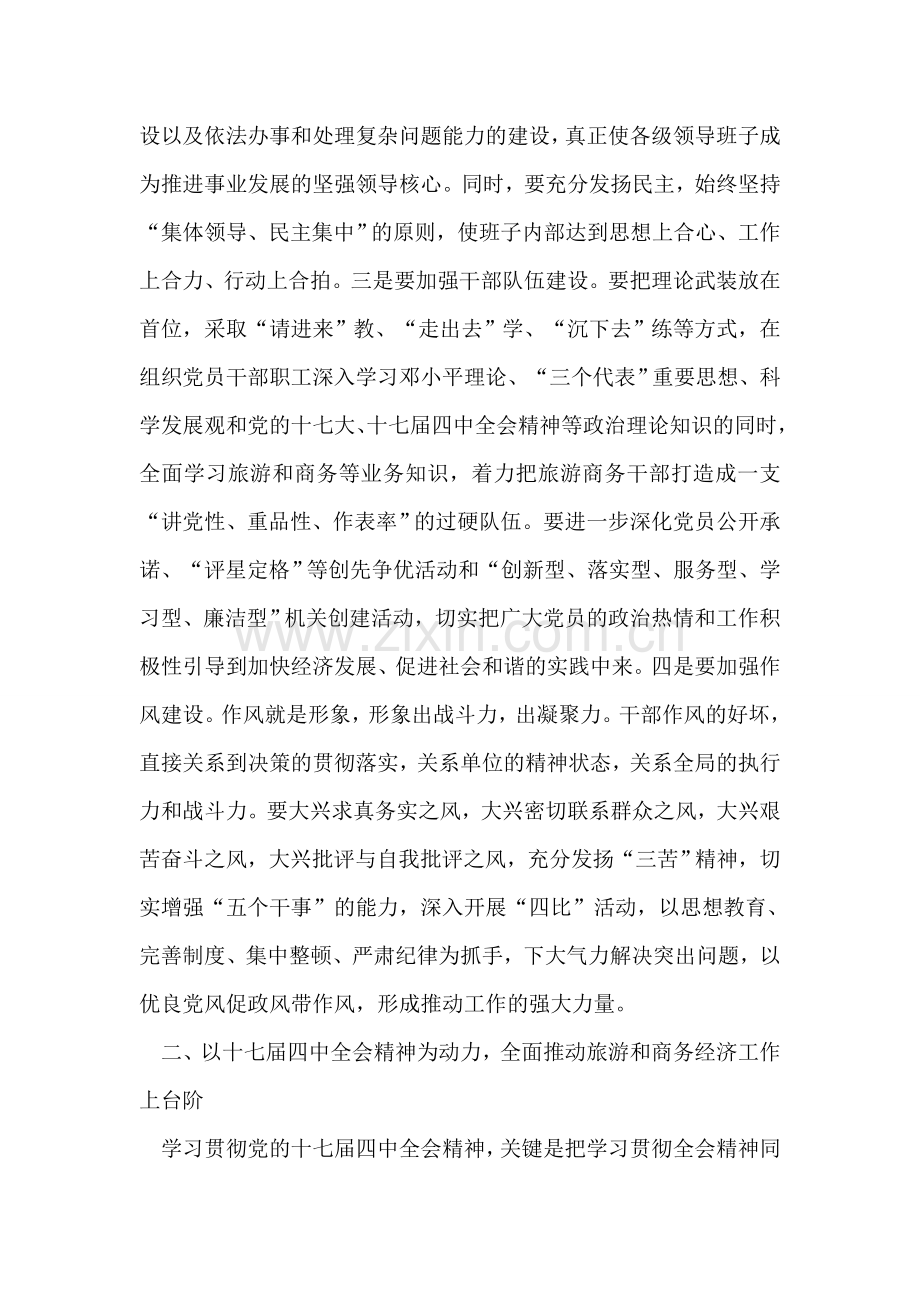 设以及依法办事和处理复杂问题能力的建设，真正使各级领导班子成为推进事业发展的坚强领导核心。同时，要充分发扬民主，始终坚持“集体领导、民主集中”的原则，使班子内部达到思想上合心、工作上合力、行动上合拍。三是要加强干部队伍建设。要把理论武装放在首位，采取“请进来”教、“走出去”学、“沉下去”练等方式，在组织党员干部职工深入学习邓小平理论、“三个代表”重要思想、科学发展观和党的十七大、十七届四中全会精神等政治理论知识的同时，全面学习旅游和商务等业务知识，着力把旅游商务干部打造成一支“讲党性、重品性、作表率”的过硬队伍。要进一步深化党员公开承诺、“评星定格”等创先争优活动和“创新型、落实型、服务型、学习型、廉洁型”机关创建活动，切实把广大党员的政治热情和工作积极性引导到加快经济发展、促进社会和谐的实践中来。四是要加强作风建设。作风就是形象，形象出战斗力，出凝聚力。干部作风的好坏，直接关系到决策的贯彻落实，关系单位的精神状态，关系全局的执行力和战斗力。要大兴求真务实之风，大兴密切联系群众之风，大兴艰苦奋斗之风，大兴批评与自我批评之风，充分发扬“三苦”精神，切实增强“五个干事”的能力，深入开展“四比”活动，以思想教育、完善制度、集中整顿、严肃纪律为抓手，下大气力解决突出问题，以优良党风促政风带作风，形成推动工作的强大力量。

二、以十七届四中全会精神为动力，全面推动旅游和商务经济工作上台阶

学习贯彻党的十七届四中全会精神，关键是把学习贯彻全会精神同

www.zixin.com.cn